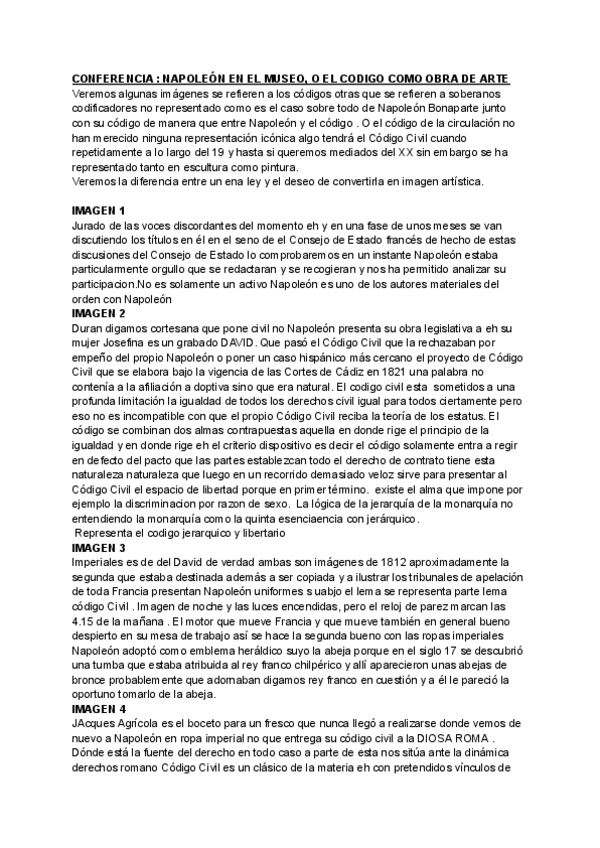 CONFERENCIA : NAPOLEÓN EN EL MUSEO, O EL CODIGO COMO OBRA DE ARTE
Veremos algunas imágenes se refieren a los códigos otras que se refieren a soberanos codificadores no representado como es el caso sobre todo de Napoleón Bonaparte junto con su código de manera que entre Napoleón y el código . O el código de la circulación no han merecido ninguna representación icónica algo tendrá el Código Civil cuando repetidamente a lo largo del 19 y hasta si queremos mediados del XX sin embargo se ha representado tanto en escultura como pintura.
Veremos la diferencia entre un ena ley y el deseo de convertirla en imagen artística.

IMAGEN 1
Jurado de las voces discordantes del momento eh y en una fase de unos meses se van discutiendo los títulos en él en el seno de el Consejo de Estado francés de hecho de estas discusiones del Consejo de Estado lo comprobaremos en un instante Napoleón estaba particularmente orgullo que se redactaran y se recogieran y nos ha permitido analizar su participacion.No es solamente un activo Napoleón es uno de los autores materiales del orden con Napoleón
IMAGEN 2
Duran digamos cortesana que pone civil no Napoleón presenta su obra legislativa a eh su mujer Josefina es un grabado DAVID. Que pasó el Código Civil que la rechazaban por empeño del propio Napoleón o poner un caso hispánico más cercano el proyecto de Código Civil que se elabora bajo la vigencia de las Cortes de Cádiz en 1821 una palabra no contenía a la afiliación a doptiva sino que era natural. El codigo civil esta sometidos a una profunda limitación la igualdad de todos los derechos civil igual para todos ciertamente pero eso no es incompatible con que el propio Código Civil reciba la teoría de los estatus. El código se combinan dos almas contrapuestas aquella en donde rige el principio de la igualdad y en donde rige eh el criterio dispositivo es decir el código solamente entra a regir en defecto del pacto que las partes establezcan todo el derecho de contrato tiene esta naturaleza naturaleza que luego en un recorrido demasiado veloz sirve para presentar al Código Civil el espacio de libertad porque en primer término. existe el alma que impone por ejemplo la discriminacion por razon de sexo. La lógica de la jerarquía de la monarquía no entendiendo la monarquía como la quinta esenciaencia con jerárquico.
Representa el codigo jerarquico y libertario
IMAGEN 3
Imperiales es de del David de verdad ambas son imágenes de 1812 aproximadamente la segunda que estaba destinada además a ser copiada y a ilustrar los tribunales de apelación de toda Francia presentan Napoleón uniformes s uabjo el lema se representa parte lema código Civil . Imagen de noche y las luces encendidas, pero el reloj de parez marcan las 4.15 de la mañana . El motor que mueve Francia y que mueve también en general bueno despierto en su mesa de trabajo así se hace la segunda bueno con las ropas imperiales Napoleón adoptó como emblema heráldico suyo la abeja porque en el siglo 17 se descubrió una tumba que estaba atribuida al rey franco chilpérico y allí aparecieron unas abejas de bronce probablemente que adornaban digamos rey franco en cuestión y a él le pareció la oportuno tomarlo de la abeja.
IMAGEN 4
JAcques Agrícola es el boceto para un fresco que nunca llegó a realizarse donde vemos de nuevo a Napoleón en ropa imperial no que entrega su código civil a la DIOSA ROMA . Dónde está la fuente del derecho en todo caso a parte de esta nos sitúa ante la dinámica derechos romano Código Civil es un clásico de la materia eh con pretendidos vínculos de